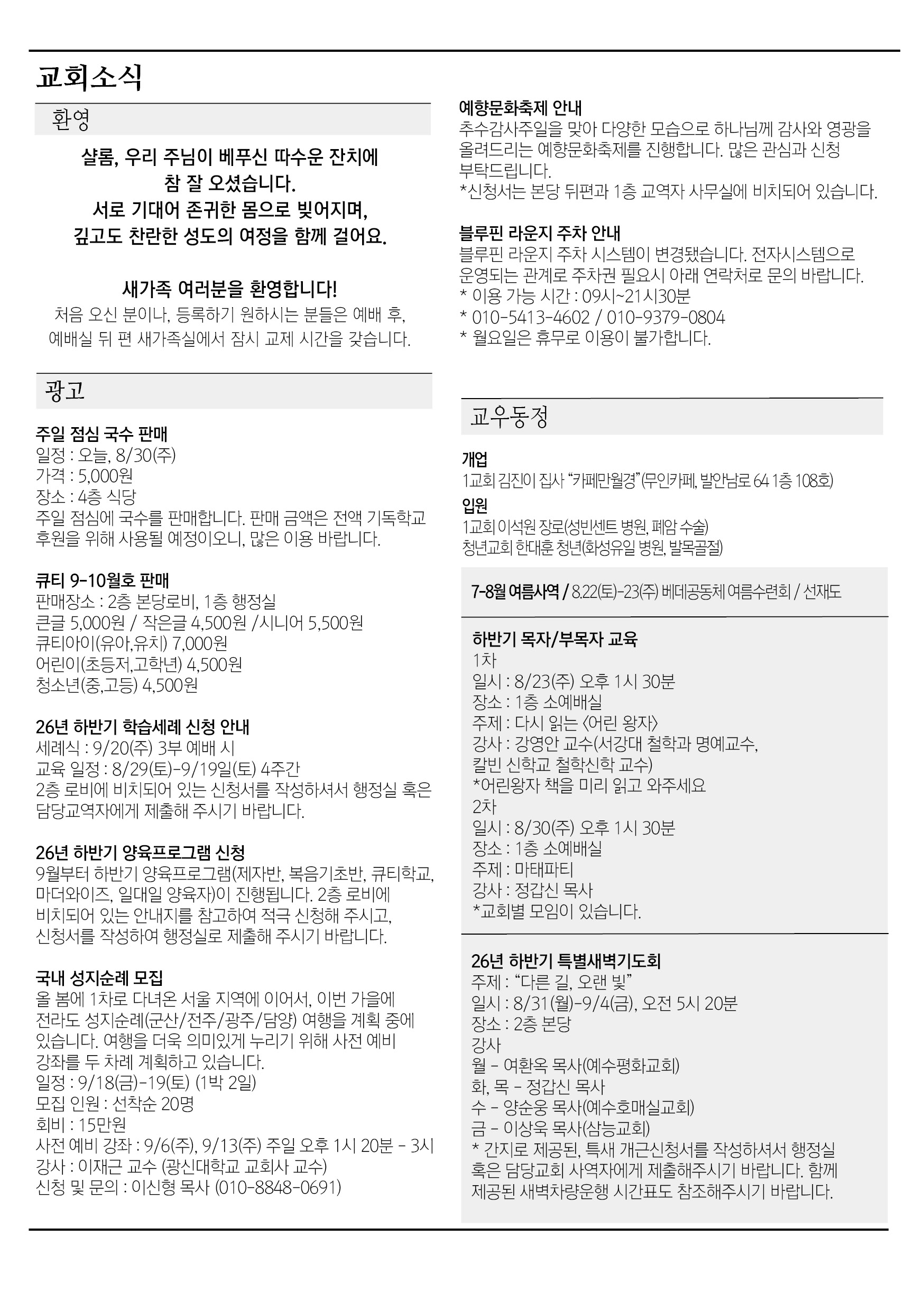 교회소식

환영

샬롬, 우리 주님이 베푸신 따수운 잔치에
참 잘 오셨습니다.
서로 기대어 존귀한 몸으로 빚어지며,
깊고도 찬란한 성도의 여정을 함께 걸어요.

새가족 여러분을 환영합니다!
처음 오신 분이나, 등록하기 원하시는 분들은 예배 후,
예배실 뒤 편 새가족실에서 잠시 교제 시간을 갖습니다.

광고

주일 점심 국수 판매
일정 : 오늘, 8/30(주)
가격 : 5,000원
장소 : 4층 식당
주일 점심에 국수를 판매합니다. 판매 금액은 전액 기독학교 후원을 위해 사용될 예정이오니, 많은 이용 바랍니다.

큐티 9-10월호 판매
판매장소 : 2층 본당로비, 1층 행정실
큰글 5,000원 / 작은글 4,500원 /시니어 5,500원
큐티아이(유아,유치) 7,000원
어린이(초등저,고학년) 4,500원
청소년(중,고등) 4,500원

26년 하반기 학습세례 신청 안내
세례식 : 9/20(주) 3부 예배 시
교육 일정 : 8/29(토)-9/19일(토) 4주간
2층 로비에 비치되어 있는 신청서를 작성하셔서 행정실 혹은 담당교역자에게 제출해 주시기 바랍니다.

26년 하반기 양육프로그램 신청
9월부터 하반기 양육프로그램(제자반, 복음기초반, 큐티학교, 마더와이즈, 일대일 양육자)이 진행됩니다. 2층 로비에 비치되어 있는 안내지를 참고하여 적극 신청해 주시고, 신청서를 작성하여 행정실로 제출해 주시기 바랍니다.

국내 성지순례 모집
올 봄에 1차로 다녀온 서울 지역에 이어서, 이번 가을에 전라도 성지순례(군산/전주/광주/담양) 여행을 계획 중에 있습니다. 여행을 더욱 의미있게 누리기 위해 사전 예비 강좌를 두 차례 계획하고 있습니다.
일정 : 9/18(금)-19(토) (1박 2일)
모집 인원 : 선착순 20명
회비 : 15만원
사전 예비 강좌 : 9/6(주), 9/13(주) 주일 오후 1시 20분 - 3시
강사 : 이재근 교수 (광신대학교 교회사 교수)
신청 및 문의 : 이신형 목사 (010-8848-0691)

예향문화축제 안내
추수감사주일을 맞아 다양한 모습으로 하나님께 감사와 영광을 올려드리는 예향문화축제를 진행합니다. 많은 관심과 신청 부탁드립니다.
*신청서는 본당 뒤편과 1층 교역자 사무실에 비치되어 있습니다.

블루핀 라운지 주차 안내
블루핀 라운지 주차 시스템이 변경됐습니다. 전자시스템으로 운영되는 관계로 주차권 필요시 아래 연락처로 문의 바랍니다.
* 이용 가능 시간 : 09시~21시30분
* 010-5413-4602 / 010-9379-0804
* 월요일은 휴무로 이용이 불가합니다.

교우동정

개업
1교회 김진이 집사 “카페만월경”(무인카페, 발안남로 64 1층 108호)
입원
1교회 이석원 장로(성빈센트 병원, 폐암 수술)
청년교회 한대훈 청년(화성유일 병원, 발목골절)

7-8월 여름사역 / 8.22(토)-23(주) 베데공동체 여름수련회 / 선재도

하반기 목자/부목자 교육
1차
일시 : 8/23(주) 오후 1시 30분
장소 : 1층 소예배실
주제 : 다시 읽는 <어린 왕자>
강사 : 강영안 교수(서강대 철학과 명예교수, 칼빈 신학교 철학신학 교수)
*어린왕자 책을 미리 읽고 와주세요
2차
일시 : 8/30(주) 오후 1시 30분
장소 : 1층 소예배실
주제 : 마태파티
강사 : 정갑신 목사
*교회별 모임이 있습니다.

26년 하반기 특별새벽기도회
주제 : “다른 길, 오랜 빛”
일시 : 8/31(월)-9/4(금), 오전 5시 20분
장소 : 2층 본당
강사
월 - 여환옥 목사(예수평화교회)
화, 목 - 정갑신 목사
수 - 양순웅 목사(예수호매실교회)
금 - 이상욱 목사(삼능교회)
* 간지로 제공된, 특새 개근신청서를 작성하셔서 행정실 혹은 담당교회 사역자에게 제출해주시기 바랍니다. 함께 제공된 새벽차량운행 시간표도 참조해주시기 바랍니다.